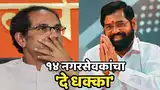 १४ नगरसेवकांचा
'दे धक्का'